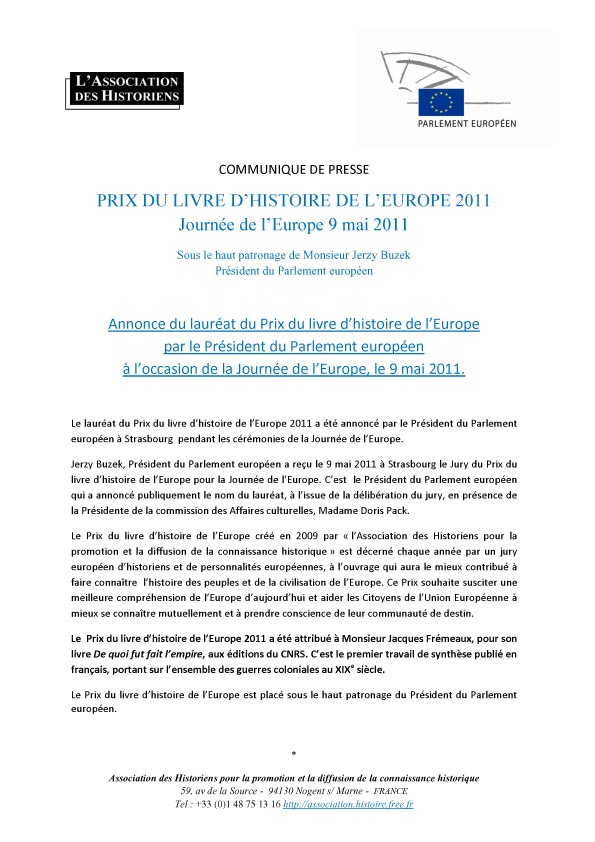 L'ASSOCIATION DES HISTORIENS

PARLEMENT EUROPÉEN

COMMUNIQUE DE PRESSE

PRIX DU LIVRE D'HISTOIRE DE L'EUROPE 2011
Journée de l'Europe 9 mai 2011

Sous le haut patronage de Monsieur Jerzy Buzek
Président du Parlement européen

Annonce du lauréat du Prix du livre d'histoire de l'Europe par le Président du Parlement européen à l'occasion de la Journée de l'Europe, le 9 mai 2011.

Le lauréat du Prix du livre d'histoire de l'Europe 2011 a été annoncé par le Président du Parlement européen à Strasbourg pendant les cérémonies de la Journée de l'Europe.

Jerzy Buzek, Président du Parlement européen a reçu le 9 mai 2011 à Strasbourg le Jury du Prix du livre d'histoire de l'Europe pour la Journée de l'Europe. C'est le Président du Parlement européen qui a annoncé publiquement le nom du lauréat, à l'issue de la délibération du jury, en présence de la Présidente de la commission des Affaires culturelles, Madame Doris Pack.

Le Prix du livre d'histoire de l'Europe créé en 2009 par « l'Association des Historiens pour la promotion et la diffusion de la connaissance historique » est décerné chaque année par un jury européen d'historiens et de personnalités européennes, à l'ouvrage qui aura le mieux contribué à faire connaître l'histoire des peuples et de la civilisation de l'Europe. Ce Prix souhaite susciter une meilleure compréhension de l'Europe d'aujourd'hui et aider les Citoyens de l'Union Européenne à mieux se connaître mutuellement et à prendre conscience de leur communauté de destin.

Le Prix du livre d'histoire de l'Europe 2011 a été attribué à Monsieur Jacques Frémeaux, pour son livre De quoi fut fait l'empire, aux éditions du CNRS. C'est le premier travail de synthèse publié en français, portant sur l'ensemble des guerres coloniales au XIX$^e$ siècle.

Le Prix du livre d'histoire de l'Europe est placé sous le haut patronage du Président du Parlement européen.

*

Association des Historiens pour la promotion et la diffusion de la connaissance historique
59, av de la Source - 94130 Nogent s/ Marne - FRANCE
Tel : +33 (0)1 48 75 13 16 http://association.histoire.free.fr